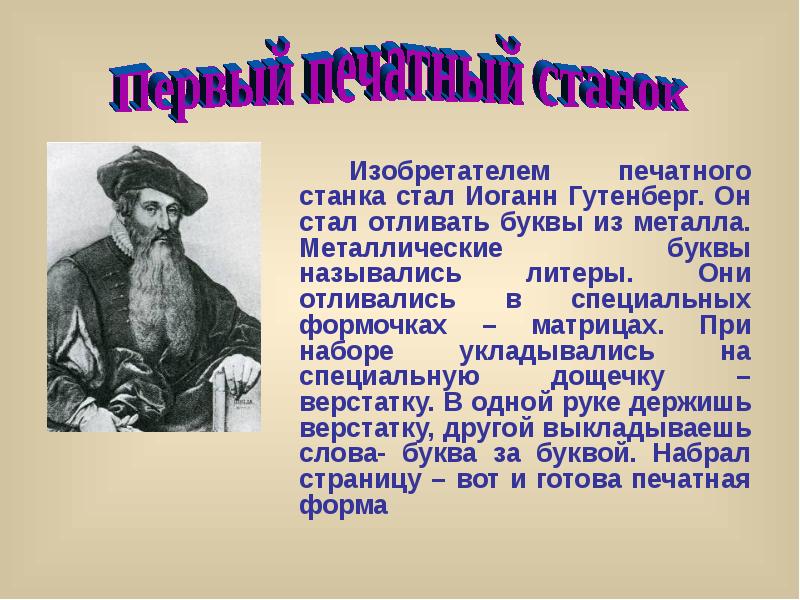 Первый печатный станок

Изобретателем печатного станка стал Иоганн Гутенберг. Он стал отливать буквы из металла. Металлические буквы назывались литеры. Они отливались в специальных формочках – матрицах. При наборе укладывались на специальную дощечку – верстатку. В одной руке держишь верстатку, другой выкладываешь слова- буква за буквой. Набрал страницу – вот и готова печатная форма